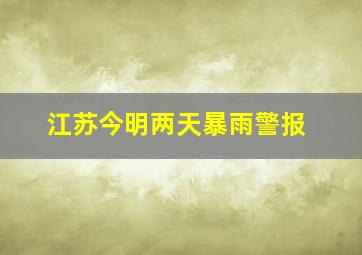 江苏今明两天暴雨警报